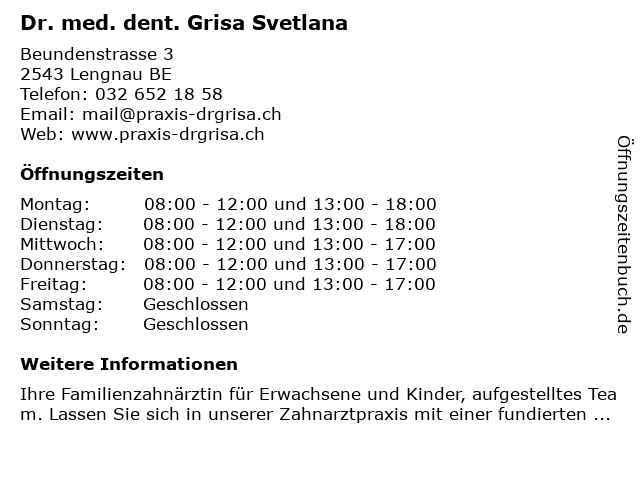 Dr. med. dent. Grisa Svetlana

Beundenstrasse 3
2543 Lengnau BE
Telefon: 032 652 18 58
Email: mail@praxis-drgrisa.ch
Web: www.praxis-drgrisa.ch

Öffnungszeiten

| | |
|---|---|
| Montag: | 08:00 - 12:00 und 13:00 - 18:00 |
| Dienstag: | 08:00 - 12:00 und 13:00 - 18:00 |
| Mittwoch: | 08:00 - 12:00 und 13:00 - 17:00 |
| Donnerstag: | 08:00 - 12:00 und 13:00 - 17:00 |
| Freitag: | 08:00 - 12:00 und 13:00 - 17:00 |
| Samstag: | Geschlossen |
| Sonntag: | Geschlossen |

Weitere Informationen

Ihre Familienzahnärztin für Erwachsene und Kinder, aufgestelltes Team. Lassen Sie sich in unserer Zahnarztpraxis mit einer fundierten ...

Öffnungszeitenbuch.de